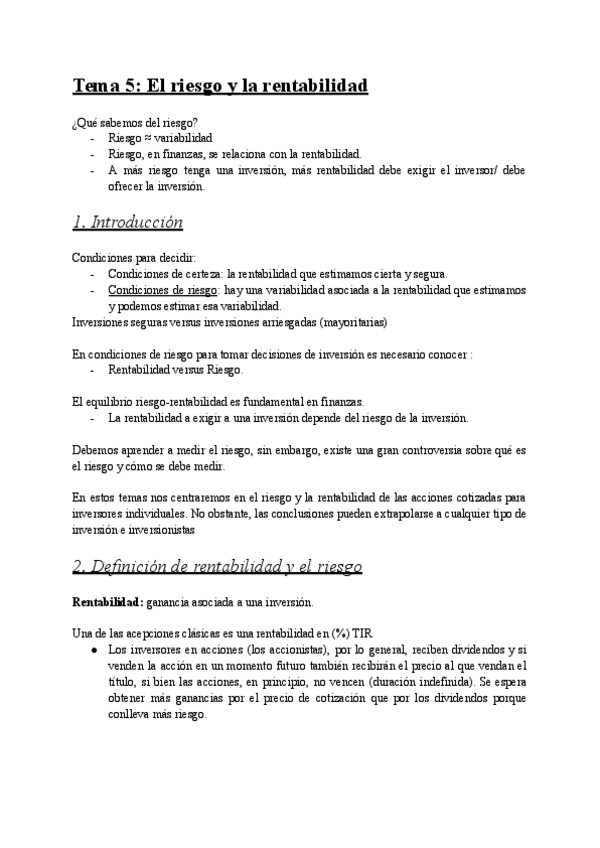 Tema 5: El riesgo y la rentabilidad

¿Qué sabemos del riesgo?
- Riesgo ≈ variabilidad
- Riesgo, en finanzas, se relaciona con la rentabilidad.
- A más riesgo tenga una inversión, más rentabilidad debe exigir el inversor/ debe ofrecer la inversión.

1. Introducción

Condiciones para decidir:
- Condiciones de certeza: la rentabilidad que estimamos cierta y segura.
- Condiciones de riesgo: hay una variabilidad asociada a la rentabilidad que estimamos y podemos estimar esa variabilidad.
Inversiones seguras versus inversiones arriesgadas (mayoritarias)

En condiciones de riesgo para tomar decisiones de inversión es necesario conocer :
- Rentabilidad versus Riesgo.

El equilibrio riesgo-rentabilidad es fundamental en finanzas.
- La rentabilidad a exigir a una inversión depende del riesgo de la inversión.

Debemos aprender a medir el riesgo, sin embargo, existe una gran controversia sobre qué es el riesgo y cómo se debe medir.

En estos temas nos centraremos en el riesgo y la rentabilidad de las acciones cotizadas para inversores individuales. No obstante, las conclusiones pueden extrapolarse a cualquier tipo de inversión e inversionistas

2. Definición de rentabilidad y el riesgo

Rentabilidad: ganancia asociada a una inversión.

Una de las acepciones clásicas es una rentabilidad en (%) TIR
● Los inversores en acciones (los accionistas), por lo general, reciben dividendos y si venden la acción en un momento futuro también recibirán el precio al que vendan el título, si bien las acciones, en principio, no vencen (duración indefinida). Se espera obtener más ganancias por el precio de cotización que por los dividendos porque conlleva más riesgo.